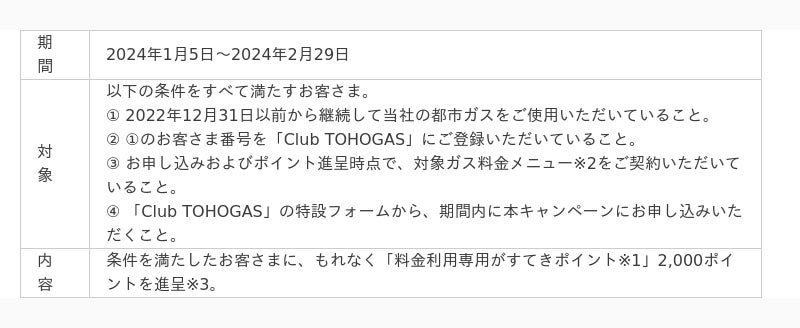 | 期間 | 2024年1月5日～2024年2月29日 |
|---|---|
| 対象 | 以下の条件をすべて満たすお客さま。<br>① 2022年12月31日以前から継続して当社の都市ガスをご使用いただいていること。<br>② ①のお客さま番号を「Club TOHOGAS」にご登録いただいていること。<br>③ お申し込みおよびポイント進呈時点で、対象ガス料金メニュー※2をご契約いただいていること。<br>④ 「Club TOHOGAS」の特設フォームから、期間内に本キャンペーンにお申し込みいただくこと。 |
| 内容 | 条件を満たしたお客さまに、もれなく「料金利用専用がすてきポイント※1」2,000ポイントを進呈※3。 |